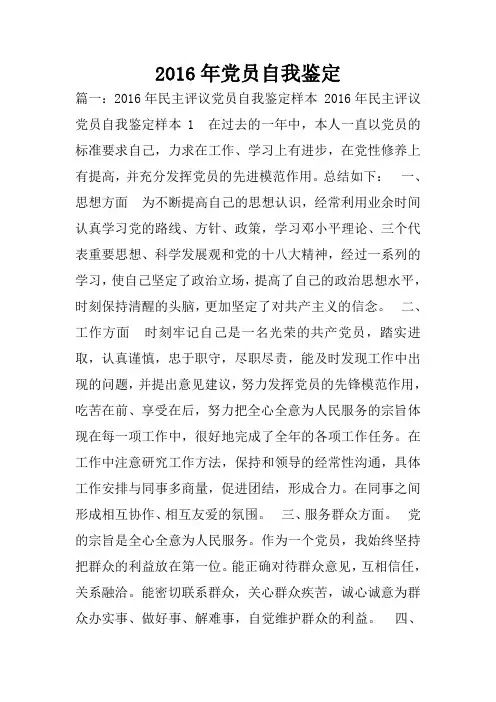 2016年党员自我鉴定

篇一：2016年民主评议党员自我鉴定样本 2016年民主评议党员自我鉴定样本 1 在过去的一年中，本人一直以党员的标准要求自己，力求在工作、学习上有进步，在党性修养上有提高，并充分发挥党员的先进模范作用。总结如下： 一、思想方面 为不断提高自己的思想认识，经常利用业余时间认真学习党的路线、方针、政策，学习邓小平理论、三个代表重要思想、科学发展观和党的十八大精神，经过一系列的学习，使自己坚定了政治立场，提高了自己的政治思想水平，时刻保持清醒的头脑，更加坚定了对共产主义的信念。 二、工作方面 时刻牢记自己是一名光荣的共产党员，踏实进取，认真谨慎，忠于职守，尽职尽责，能及时发现工作中出现的问题，并提出意见建议，努力发挥党员的先锋模范作用，吃苦在前、享受在后，努力把全心全意为人民服务的宗旨体现在每一项工作中，很好地完成了全年的各项工作任务。在工作中注意研究工作方法，保持和领导的经常性沟通，具体工作安排与同事多商量，促进团结，形成合力。在同事之间形成相互协作、相互友爱的氛围。 三、服务群众方面。 党的宗旨是全心全意为人民服务。作为一个党员，我始终坚持把群众的利益放在第一位。能正确对待群众意见，互相信任，关系融洽。能密切联系群众，关心群众疾苦，诚心诚意为群众办实事、做好事、解难事，自觉维护群众的利益。 四、